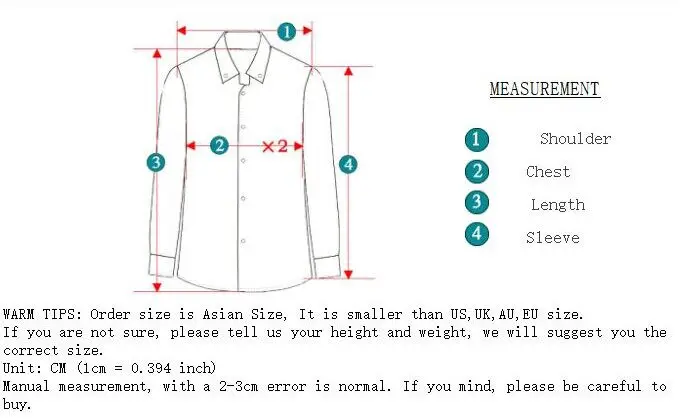 1

2 ×2

3

4

MEASUREMENT

1 Shoulder

2 Chest

3 Length

4 Sleeve

WARM TIPS: Order size is Asian Size, It is smaller than US,UK,AU,EU size.
If you are not sure, please tell us your height and weight, we will suggest you the correct size.
Unit: CM (1cm = 0.394 inch)
Manual measurement, with a 2-3cm error is normal. If you mind, please be careful to buy.